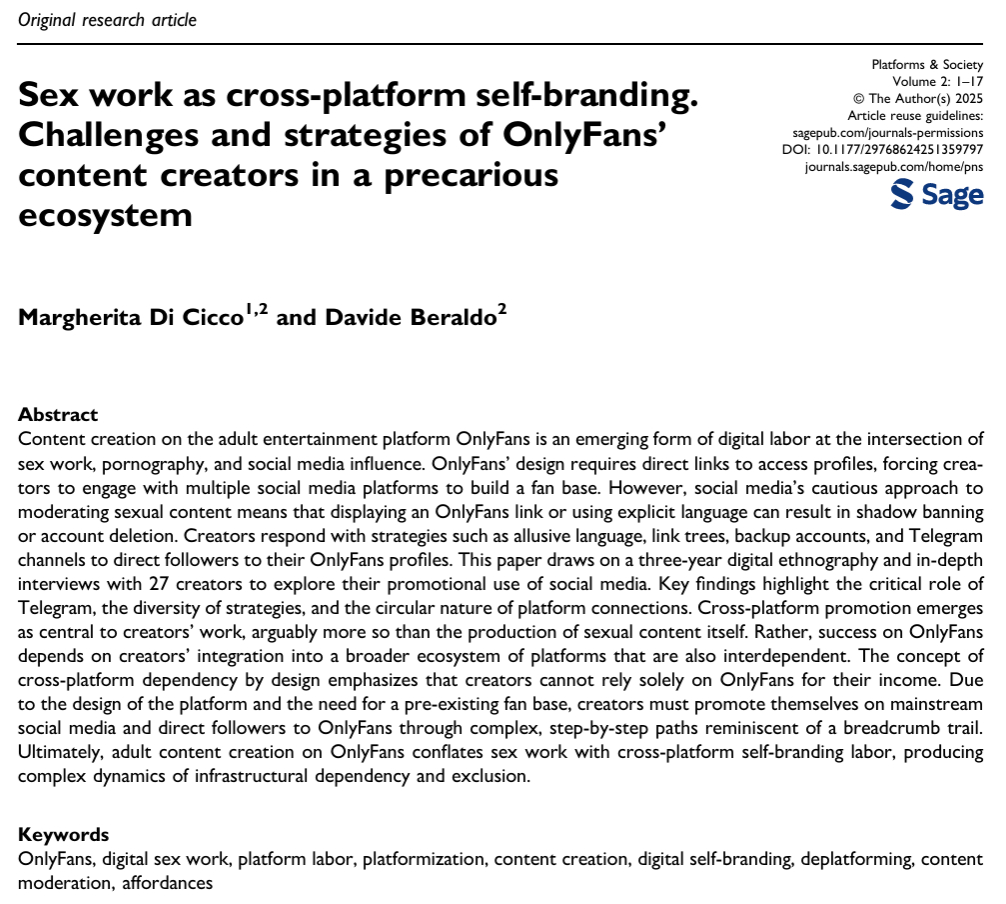 Original research article

Sex work as cross-platform self-branding. Challenges and strategies of OnlyFans' content creators in a precarious ecosystem

Platforms & Society
Volume 2: 1–17
© The Author(s) 2025
Article reuse guidelines:
sagepub.com/journals-permissions
DOI: 10.1177/29768624251359797
journals.sagepub.com/home/pns

Sage

Margherita Di Cicco$^{1,2}$ and Davide Beraldo$^{2}$

Abstract
Content creation on the adult entertainment platform OnlyFans is an emerging form of digital labor at the intersection of sex work, pornography, and social media influence. OnlyFans' design requires direct links to access profiles, forcing creators to engage with multiple social media platforms to build a fan base. However, social media's cautious approach to moderating sexual content means that displaying an OnlyFans link or using explicit language can result in shadow banning or account deletion. Creators respond with strategies such as allusive language, link trees, backup accounts, and Telegram channels to direct followers to their OnlyFans profiles. This paper draws on a three-year digital ethnography and in-depth interviews with 27 creators to explore their promotional use of social media. Key findings highlight the critical role of Telegram, the diversity of strategies, and the circular nature of platform connections. Cross-platform promotion emerges as central to creators' work, arguably more so than the production of sexual content itself. Rather, success on OnlyFans depends on creators' integration into a broader ecosystem of platforms that are also interdependent. The concept of cross-platform dependency by design emphasizes that creators cannot rely solely on OnlyFans for their income. Due to the design of the platform and the need for a pre-existing fan base, creators must promote themselves on mainstream social media and direct followers to OnlyFans through complex, step-by-step paths reminiscent of a breadcrumb trail. Ultimately, adult content creation on OnlyFans conflates sex work with cross-platform self-branding labor, producing complex dynamics of infrastructural dependency and exclusion.

Keywords
OnlyFans, digital sex work, platform labor, platformization, content creation, digital self-branding, deplatforming, content moderation, affordances